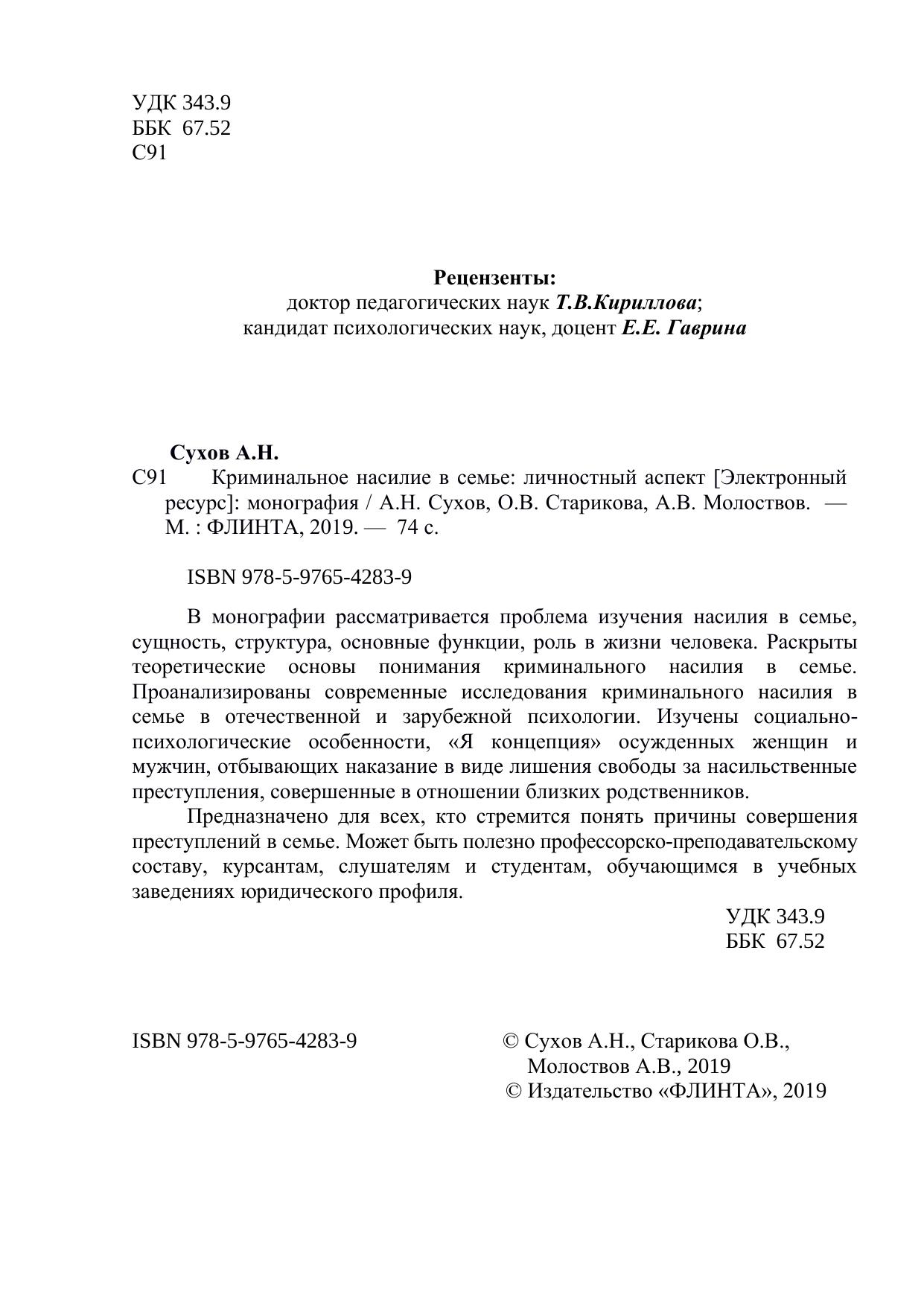 УДК 343.9
ББК 67.52
С91

Рецензенты:
доктор педагогических наук Т.В.Кириллова;
кандидат психологических наук, доцент Е.Е. Гаврина

Сухов А.Н.
С91 Криминальное насилие в семье: личностный аспект [Электронный ресурс]: монография / А.Н. Сухов, О.В. Старикова, А.В. Молоствов. — М. : ФЛИНТА, 2019. — 74 с.

ISBN 978-5-9765-4283-9

В монографии рассматривается проблема изучения насилия в семье, сущность, структура, основные функции, роль в жизни человека. Раскрыты теоретические основы понимания криминального насилия в семье. Проанализированы современные исследования криминального насилия в семье в отечественной и зарубежной психологии. Изучены социально-психологические особенности, «Я концепция» осужденных женщин и мужчин, отбывающих наказание в виде лишения свободы за насильственные преступления, совершенные в отношении близких родственников.

Предназначено для всех, кто стремится понять причины совершения преступлений в семье. Может быть полезно профессорско-преподавательскому составу, курсантам, слушателям и студентам, обучающимся в учебных заведениях юридического профиля.

УДК 343.9
ББК 67.52

ISBN 978-5-9765-4283-9

© Сухов А.Н., Старикова О.В., Молоствов А.В., 2019
© Издательство «ФЛИНТА», 2019